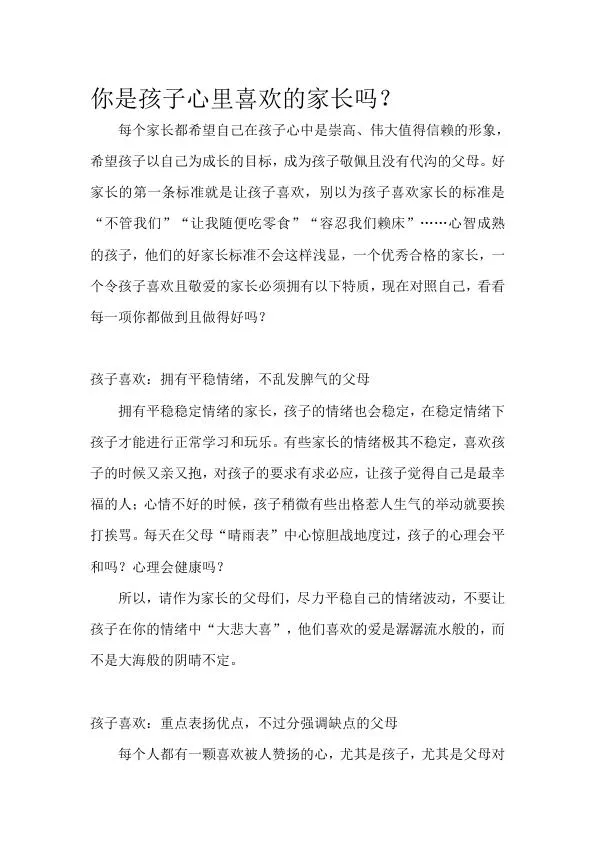 你是孩子心里喜欢的家长吗？

每个家长都希望自己在孩子心中是崇高、伟大值得信赖的形象，希望孩子以自己为成长的目标，成为孩子敬佩且没有代沟的父母。好家长的第一条标准就是让孩子喜欢，别以为孩子喜欢家长的标准是“不管我们”“让我随便吃零食”“容忍我们赖床”……心智成熟的孩子，他们的好家长标准不会这样浅显，一个优秀合格的家长，一个令孩子喜欢且敬爱的家长必须拥有以下特质，现在对照自己，看看每一项你都做到且做得好吗？

孩子喜欢：拥有平稳情绪，不乱发脾气的父母

拥有平稳稳定情绪的家长，孩子的情绪也会稳定，在稳定情绪下孩子才能进行正常学习和玩乐。有些家长的情绪极其不稳定，喜欢孩子的时候又亲又抱，对孩子的要求有求必应，让孩子觉得自己是最幸福的人；心情不好的时候，孩子稍微有些出格惹人生气的举动就要挨打挨骂。每天在父母“晴雨表”中心惊胆战地度过，孩子的心理会平和吗？心理会健康吗？

所以，请作为家长的父母们，尽力平稳自己的情绪波动，不要让孩子在你的情绪中“大悲大喜”，他们喜欢的爱是潺潺流水般的，而不是大海般的阴晴不定。

孩子喜欢：重点表扬优点，不过分强调缺点的父母

每个人都有一颗喜欢被人赞扬的心，尤其是孩子，尤其是父母对